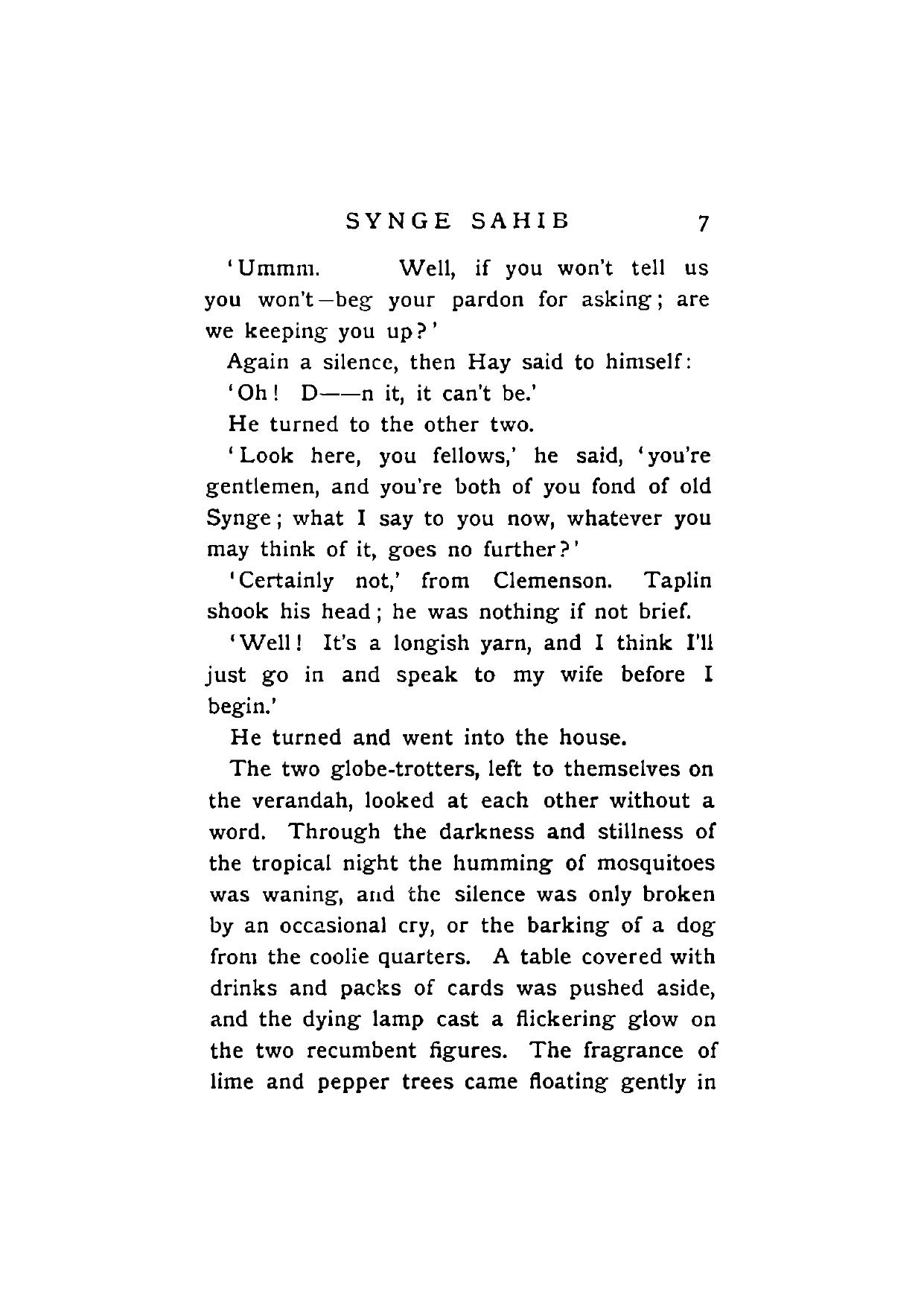 SYNGE SAHIB 7

'Ummm. Well, if you won't tell us you won't—beg your pardon for asking; are we keeping you up?'

Again a silence, then Hay said to himself:

'Oh! D——n it, it can't be.'

He turned to the other two.

'Look here, you fellows,' he said, 'you're gentlemen, and you're both of you fond of old Synge; what I say to you now, whatever you may think of it, goes no further?'

'Certainly not,' from Clemenson. Taplin shook his head; he was nothing if not brief.

'Well! It's a longish yarn, and I think I'll just go in and speak to my wife before I begin.'

He turned and went into the house.

The two globe-trotters, left to themselves on the verandah, looked at each other without a word. Through the darkness and stillness of the tropical night the humming of mosquitoes was waning, and the silence was only broken by an occasional cry, or the barking of a dog from the coolie quarters. A table covered with drinks and packs of cards was pushed aside, and the dying lamp cast a flickering glow on the two recumbent figures. The fragrance of lime and pepper trees came floating gently in